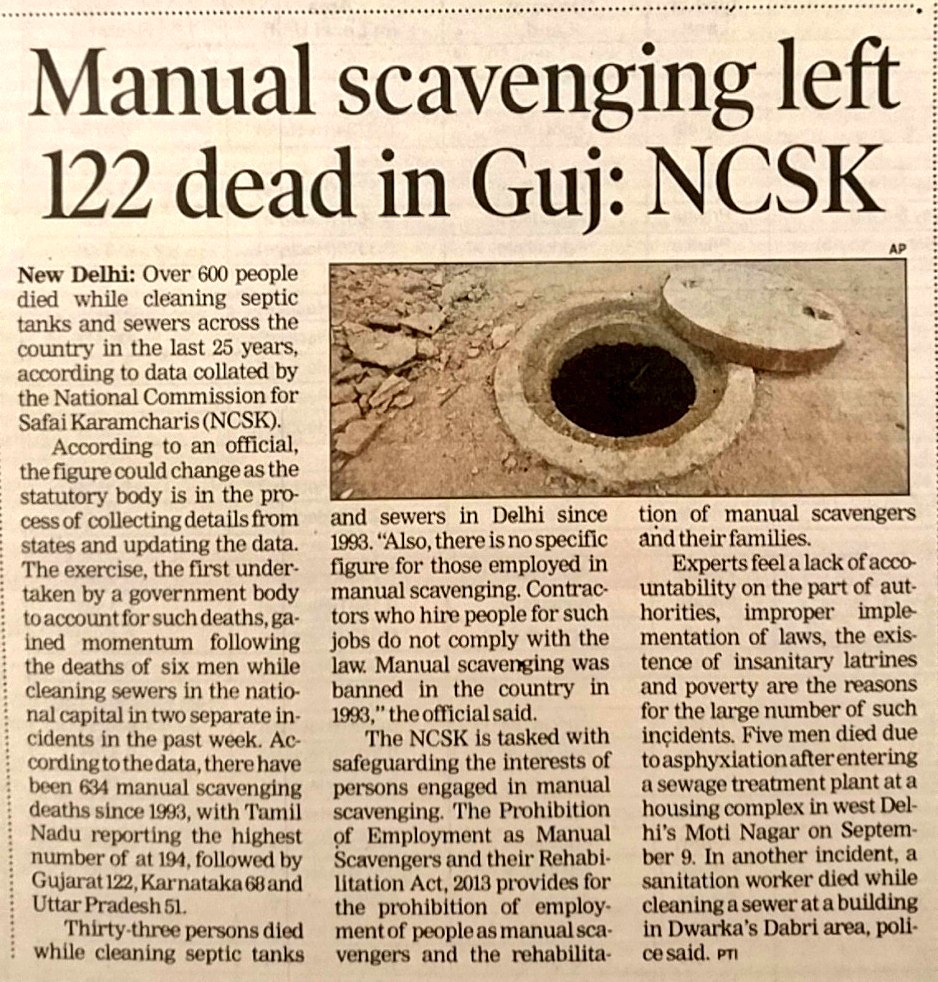 Manual scavenging left 122 dead in Guj: NCSK

AP

New Delhi: Over 600 people died while cleaning septic tanks and sewers across the country in the last 25 years, according to data collated by the National Commission for Safai Karamcharis (NCSK).

According to an official, the figure could change as the statutory body is in the process of collecting details from states and updating the data. The exercise, the first undertaken by a government body to account for such deaths, gained momentum following the deaths of six men while cleaning sewers in the national capital in two separate incidents in the past week. According to the data, there have been 634 manual scavenging deaths since 1993, with Tamil Nadu reporting the highest number of at 194, followed by Gujarat 122, Karnataka 68 and Uttar Pradesh 51.

Thirty-three persons died while cleaning septic tanks and sewers in Delhi since 1993. "Also, there is no specific figure for those employed in manual scavenging. Contractors who hire people for such jobs do not comply with the law. Manual scavenging was banned in the country in 1993," the official said.

The NCSK is tasked with safeguarding the interests of persons engaged in manual scavenging. The Prohibition of Employment as Manual Scavengers and their Rehabilitation Act, 2013 provides for the prohibition of employment of people as manual scavengers and the rehabilitation of manual scavengers and their families.

Experts feel a lack of accountability on the part of authorities, improper implementation of laws, the existence of insanitary latrines and poverty are the reasons for the large number of such incidents. Five men died due to asphyxiation after entering a sewage treatment plant at a housing complex in west Delhi's Moti Nagar on September 9. In another incident, a sanitation worker died while cleaning a sewer at a building in Dwarka's Dabri area, police said. PTI